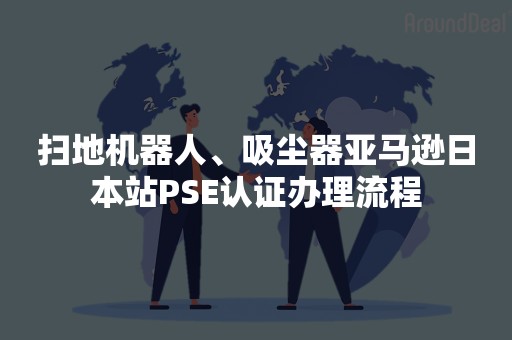 AroundDeal

扫地机器人、吸尘器亚马逊日本站PSE认证办理流程